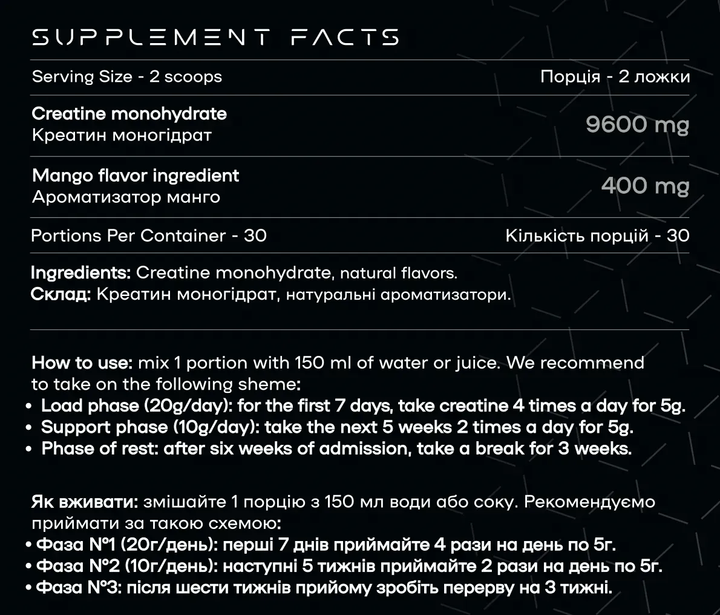 SUPPLEMENT FACTS

Serving Size - 2 scoops Порція - 2 ложки

Creatine monohydrate
Креатин моногідрат
9600 mg

Mango flavor ingredient
Ароматизатор манго
400 mg

Portions Per Container - 30 Кількість порцій - 30

Ingredients: Creatine monohydrate, natural flavors.
Склад: Креатин моногідрат, натуральні ароматизатори.

How to use: mix 1 portion with 150 ml of water or juice. We recommend to take on the following sheme:
• Load phase (20g/day): for the first 7 days, take creatine 4 times a day for 5g.
• Support phase (10g/day): take the next 5 weeks 2 times a day for 5g.
• Phase of rest: after six weeks of admission, take a break for 3 weeks.

Як вживати: змішайте 1 порцію з 150 мл води або соку. Рекомендуємо приймати за такою схемою:
• Фаза №1 (20г/день): перші 7 днів приймайте 4 рази на день по 5г.
• Фаза №2 (10г/день): наступні 5 тижнів приймайте 2 рази на день по 5г.
• Фаза №3: після шести тижнів прийому зробіть перерву на 3 тижні.